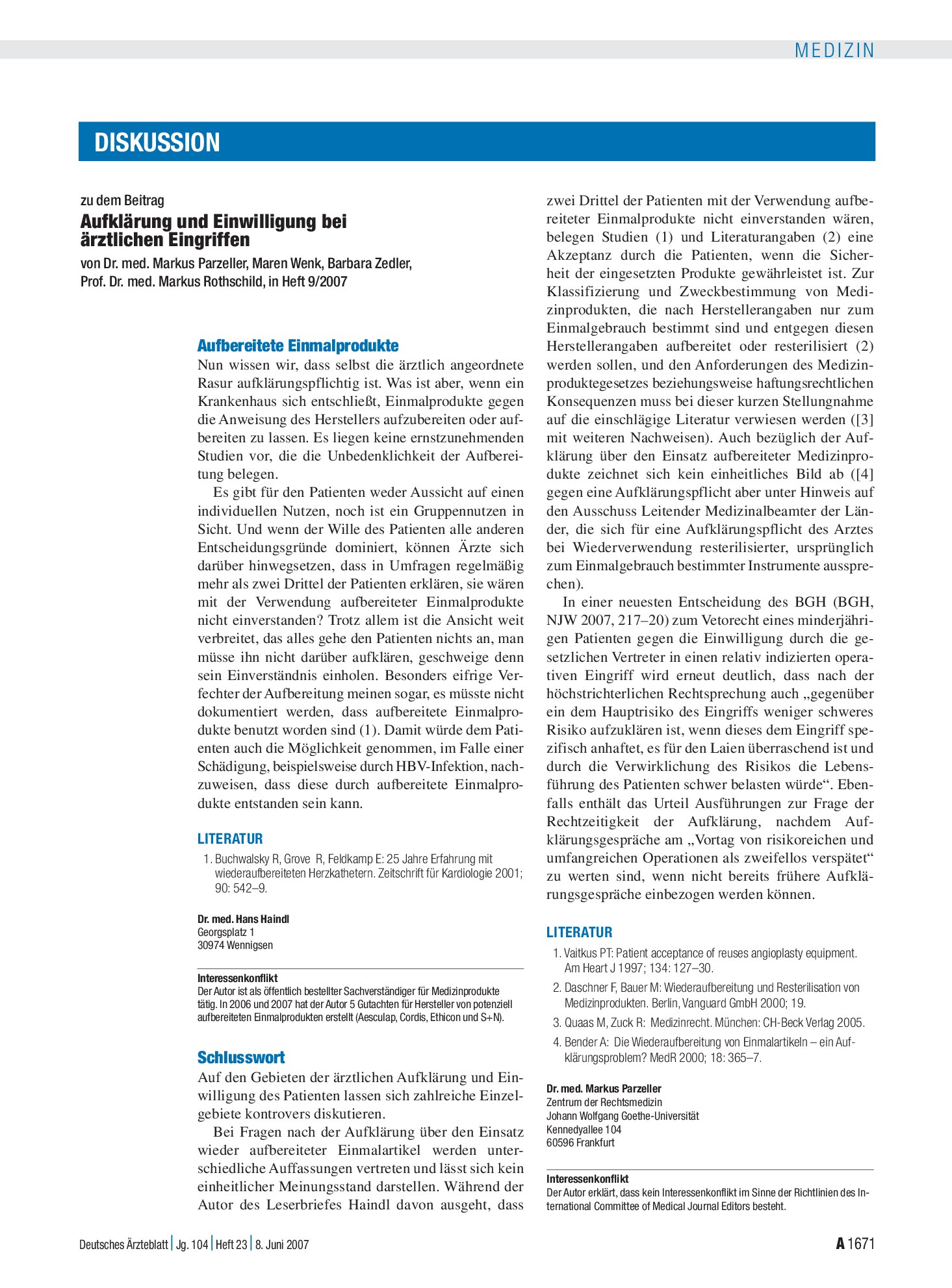 MEDIZIN

DISKUSSION

zu dem Beitrag

Aufklärung und Einwilligung bei ärztlichen Eingriffen

von Dr. med. Markus Parzeller, Maren Wenk, Barbara Zedler, Prof. Dr. med. Markus Rothschild, in Heft 9/2007

Aufbereitete Einmalprodukte

Nun wissen wir, dass selbst die ärztlich angeordnete Rasur aufklärungspflichtig ist. Was ist aber, wenn ein Krankenhaus sich entschließt, Einmalprodukte gegen die Anweisung des Herstellers aufzubereiten oder aufbereiten zu lassen. Es liegen keine ernstzunehmenden Studien vor, die die Unbedenklichkeit der Aufbereitung belegen.

Es gibt für den Patienten weder Aussicht auf einen individuellen Nutzen, noch ist ein Gruppennutzen in Sicht. Und wenn der Wille des Patienten alle anderen Entscheidungsgründe dominiert, können Ärzte sich darüber hinwegsetzen, dass in Umfragen regelmäßig mehr als zwei Drittel der Patienten erklären, sie wären mit der Verwendung aufbereiteter Einmalprodukte nicht einverstanden? Trotz allem ist die Ansicht weit verbreitet, das alles gehe den Patienten nichts an, man müsse ihn nicht darüber aufklären, geschweige denn sein Einverständnis einholen. Besonders eifrige Verfechter der Aufbereitung meinen sogar, es müsste nicht dokumentiert werden, dass aufbereitete Einmalprodukte benutzt worden sind (1). Damit würde dem Patienten auch die Möglichkeit genommen, im Falle einer Schädigung, beispielsweise durch HBV-Infektion, nachzuweisen, dass diese durch aufbereitete Einmalprodukte entstanden sein kann.

LITERATUR

1. Buchwalsky R, Grove R, Feldkamp E: 25 Jahre Erfahrung mit wiederaufbereiteten Herzkathetern. Zeitschrift für Kardiologie 2001; 90: 542–9.

Dr. med. Hans Haindl
Georgsplatz 1
30974 Wennigsen

Interessenkonflikt
Der Autor ist als öffentlich bestellter Sachverständiger für Medizinprodukte tätig. In 2006 und 2007 hat der Autor 5 Gutachten für Hersteller von potenziell aufbereiteten Einmalprodukten erstellt (Aesculap, Cordis, Ethicon und S+N).

Schlusswort

Auf den Gebieten der ärztlichen Aufklärung und Einwilligung des Patienten lassen sich zahlreiche Einzelgebiete kontrovers diskutieren.

Bei Fragen nach der Aufklärung über den Einsatz wieder aufbereiteter Einmalartikel werden unterschiedliche Auffassungen vertreten und lässt sich kein einheitlicher Meinungsstand darstellen. Während der Autor des Leserbriefes Haindl davon ausgeht, dass zwei Drittel der Patienten mit der Verwendung aufbereiteter Einmalprodukte nicht einverstanden wären, belegen Studien (1) und Literaturangaben (2) eine Akzeptanz durch die Patienten, wenn die Sicherheit der eingesetzten Produkte gewährleistet ist. Zur Klassifizierung und Zweckbestimmung von Medizinprodukten, die nach Herstellerangaben nur zum Einmalgebrauch bestimmt sind und entgegen diesen Herstellerangaben aufbereitet oder resterilisiert (2) werden sollen, und den Anforderungen des Medizinproduktegesetzes beziehungsweise haftungsrechtlichen Konsequenzen muss bei dieser kurzen Stellungnahme auf die einschlägige Literatur verwiesen werden ([3] mit weiteren Nachweisen). Auch bezüglich der Aufklärung über den Einsatz aufbereiteter Medizinprodukte zeichnet sich kein einheitliches Bild ab ([4] gegen eine Aufklärungspflicht aber unter Hinweis auf den Ausschuss Leitender Medizinalbeamter der Länder, die sich für eine Aufklärungspflicht des Arztes bei Wiederverwendung resterilisierter, ursprünglich zum Einmalgebrauch bestimmter Instrumente aussprechen).

In einer neuesten Entscheidung des BGH (BGH, NJW 2007, 217–20) zum Vetorecht eines minderjährigen Patienten gegen die Einwilligung durch die gesetzlichen Vertreter in einen relativ indizierten operativen Eingriff wird erneut deutlich, dass nach der höchstrichterlichen Rechtsprechung auch „gegenüber ein dem Hauptrisiko des Eingriffs weniger schweres Risiko aufzuklären ist, wenn dieses dem Eingriff spezifisch anhaftet, es für den Laien überraschend ist und durch die Verwirklichung des Risikos die Lebensführung des Patienten schwer belasten würde“. Ebenfalls enthält das Urteil Ausführungen zur Frage der Rechtzeitigkeit der Aufklärung, nachdem Aufklärungsgespräche am „Vortag von risikoreichen und umfangreichen Operationen als zweifellos verspätet“ zu werten sind, wenn nicht bereits frühere Aufklärungsgespräche einbezogen werden können.

LITERATUR

1. Vaitkus PT: Patient acceptance of reuses angioplasty equipment. Am Heart J 1997; 134: 127–30.
2. Daschner F, Bauer M: Wiederaufbereitung und Resterilisation von Medizinprodukten. Berlin, Vanguard GmbH 2000; 19.
3. Quaas M, Zuck R: Medizinrecht. München: CH-Beck Verlag 2005.
4. Bender A: Die Wiederaufbereitung von Einmalartikeln – ein Aufklärungsproblem? MedR 2000; 18: 365–7.

Dr. med. Markus Parzeller
Zentrum der Rechtsmedizin
Johann Wolfgang Goethe-Universität
Kennedyallee 104
60596 Frankfurt

Interessenkonflikt
Der Autor erklärt, dass kein Interessenkonflikt im Sinne der Richtlinien des International Committee of Medical Journal Editors besteht.

Deutsches Ärzteblatt | Jg. 104 | Heft 23 | 8. Juni 2007

A 1671